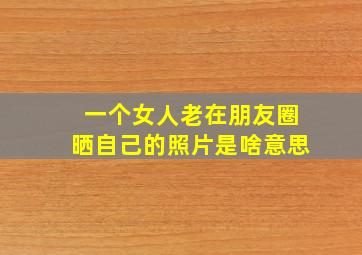 一个女人老在朋友圈
晒自己的照片是啥意思